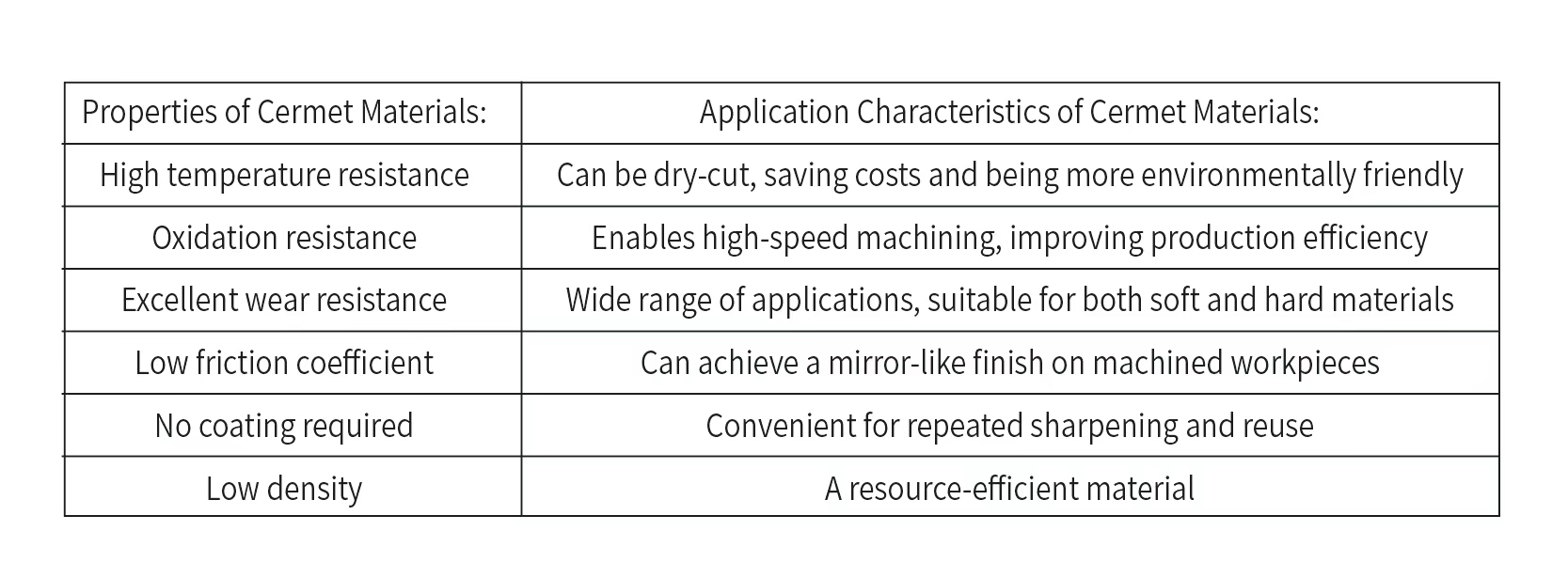 | Properties of Cermet Materials: | Application Characteristics of Cermet Materials: |
|---|---|
| High temperature resistance | Can be dry-cut, saving costs and being more environmentally friendly |
| Oxidation resistance | Enables high-speed machining, improving production efficiency |
| Excellent wear resistance | Wide range of applications, suitable for both soft and hard materials |
| Low friction coefficient | Can achieve a mirror-like finish on machined workpieces |
| No coating required | Convenient for repeated sharpening and reuse |
| Low density | A resource-efficient material |